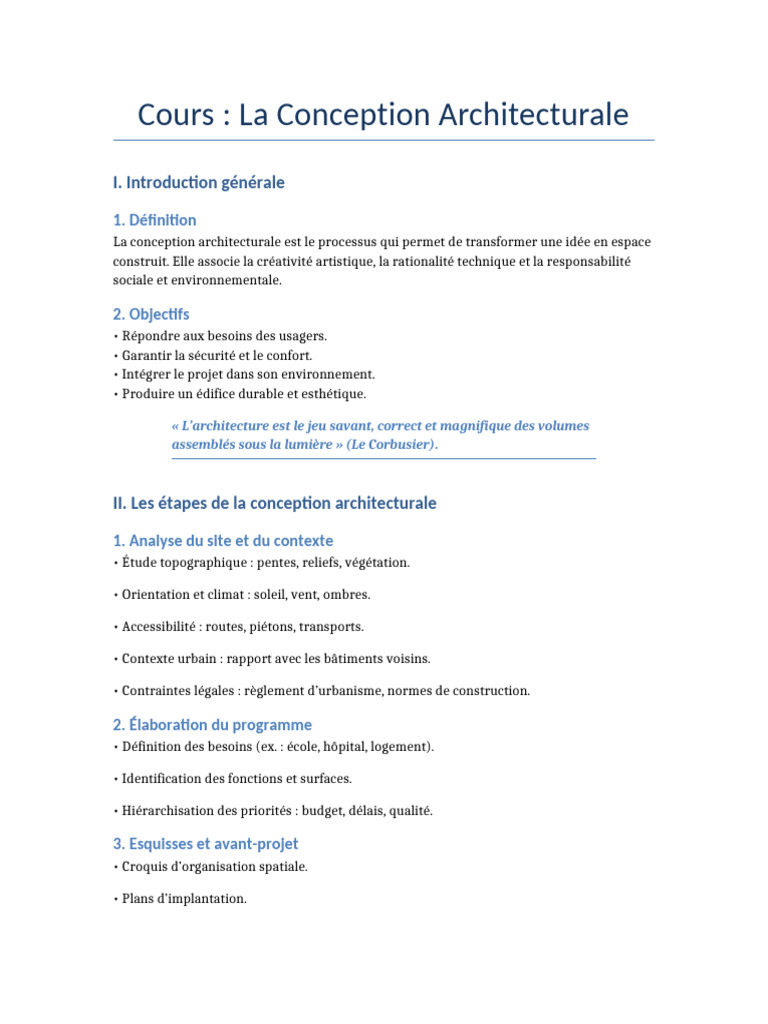 Cours : La Conception Architecturale

I. Introduction générale

1. Définition

La conception architecturale est le processus qui permet de transformer une idée en espace construit. Elle associe la créativité artistique, la rationalité technique et la responsabilité sociale et environnementale.

2. Objectifs

• Répondre aux besoins des usagers.
• Garantir la sécurité et le confort.
• Intégrer le projet dans son environnement.
• Produire un édifice durable et esthétique.

« L'architecture est le jeu savant, correct et magnifique des volumes assemblés sous la lumière » (Le Corbusier).

II. Les étapes de la conception architecturale

1. Analyse du site et du contexte

• Étude topographique : pentes, reliefs, végétation.

• Orientation et climat : soleil, vent, ombres.

• Accessibilité : routes, piétons, transports.

• Contexte urbain : rapport avec les bâtiments voisins.

• Contraintes légales : règlement d'urbanisme, normes de construction.

2. Élaboration du programme

• Définition des besoins (ex. : école, hôpital, logement).

• Identification des fonctions et surfaces.

• Hiérarchisation des priorités : budget, délais, qualité.

3. Esquisses et avant-projet

• Croquis d'organisation spatiale.

• Plans d'implantation.